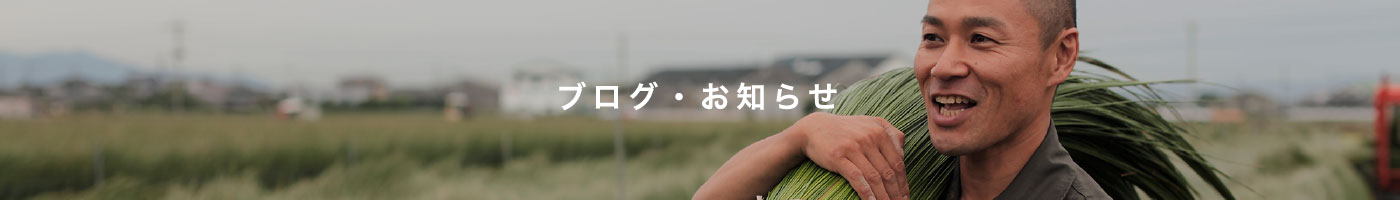 ブログ・お知らせ